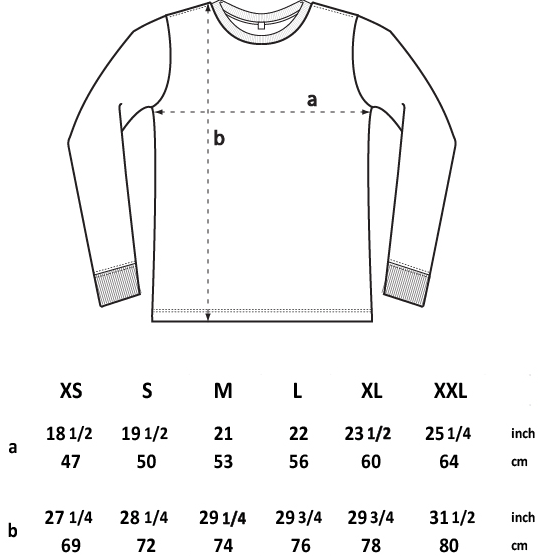 a

b

| | XS | S | M | L | XL | XXL | |
|---|---|---|---|---|---|---|---|
| a | 18 1/2 | 19 1/2 | 21 | 22 | 23 1/2 | 25 1/4 | inch |
| | 47 | 50 | 53 | 56 | 60 | 64 | cm |
| b | 27 1/4 | 28 1/4 | 29 1/4 | 29 3/4 | 29 3/4 | 31 1/2 | inch |
| | 69 | 72 | 74 | 76 | 78 | 80 | cm |